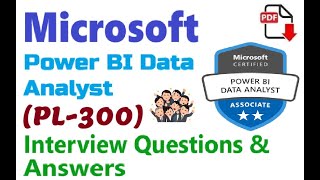 Microsoft
Power BI Data Analyst
(PL-300)
Interview Questions & Answers

PDF

Microsoft
CERTIFIED
POWER BI
DATA ANALYST
ASSOCIATE